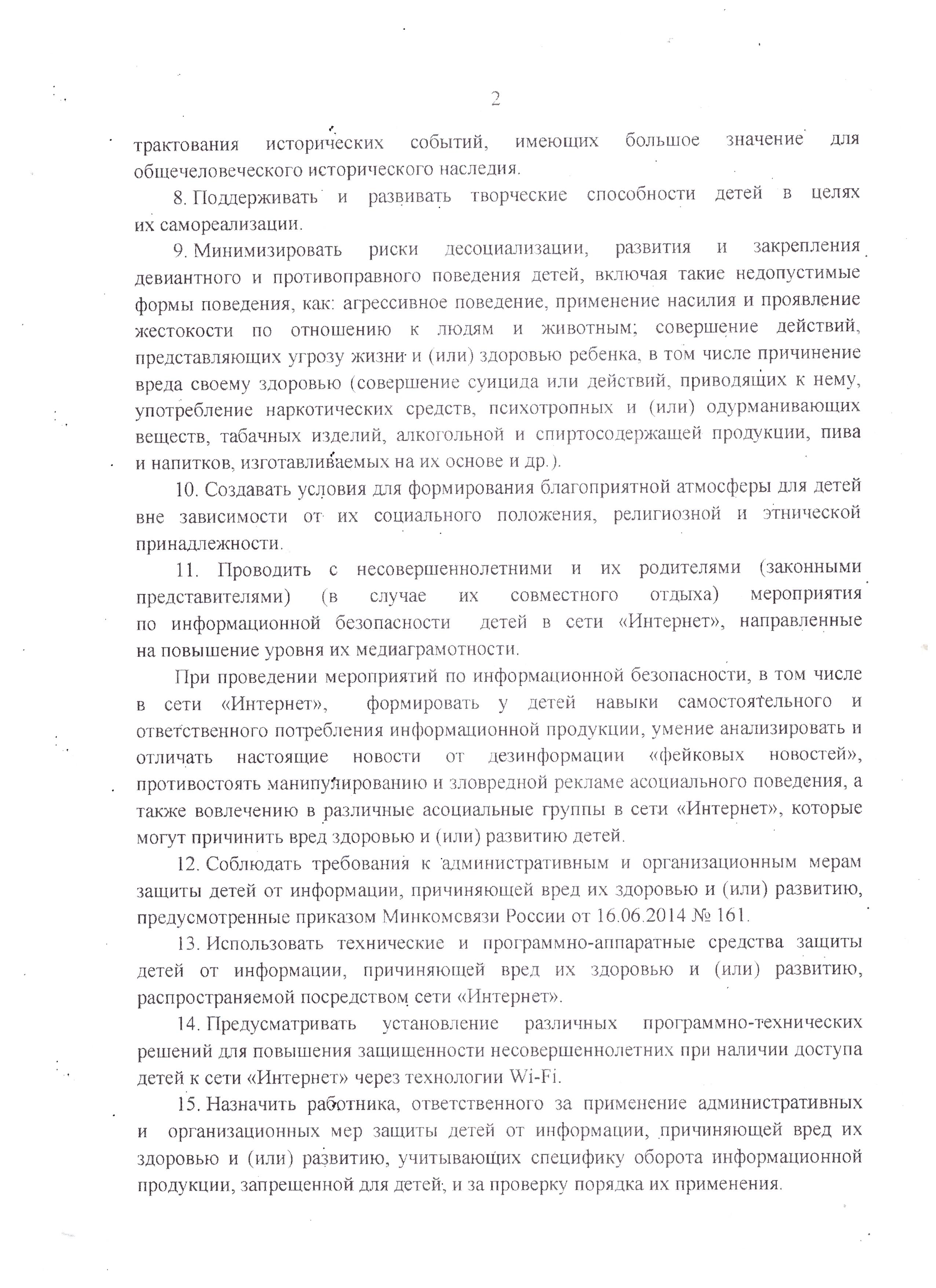 2

трактования исторических событий, имеющих большое значение для общечеловеческого исторического наследия.

8. Поддерживать и развивать творческие способности детей в целях их самореализации.

9. Минимизировать риски десоциализации, развития и закрепления девиантного и противоправного поведения детей, включая такие недопустимые формы поведения, как: агрессивное поведение, применение насилия и проявление жестокости по отношению к людям и животным; совершение действий, представляющих угрозу жизни и (или) здоровью ребенка, в том числе причинение вреда своему здоровью (совершение суицида или действий, приводящих к нему, употребление наркотических средств, психотропных и (или) одурманивающих веществ, табачных изделий, алкогольной и спиртосодержащей продукции, пива и напитков, изготавливаемых на их основе и др.).

10. Создавать условия для формирования благоприятной атмосферы для детей вне зависимости от их социального положения, религиозной и этнической принадлежности.

11. Проводить с несовершеннолетними и их родителями (законными представителями) (в случае их совместного отдыха) мероприятия по информационной безопасности детей в сети «Интернет», направленные на повышение уровня их медиаграмотности.

При проведении мероприятий по информационной безопасности, в том числе в сети «Интернет», формировать у детей навыки самостоятельного и ответственного потребления информационной продукции, умение анализировать и отличать настоящие новости от дезинформации «фейковых новостей», противостоять манипулированию и зловредной рекламе асоциального поведения, а также вовлечению в различные асоциальные группы в сети «Интернет», которые могут причинить вред здоровью и (или) развитию детей.

12. Соблюдать требования к административным и организационным мерам защиты детей от информации, причиняющей вред их здоровью и (или) развитию, предусмотренные приказом Минкомсвязи России от 16.06.2014 № 161.

13. Использовать технические и программно-аппаратные средства защиты детей от информации, причиняющей вред их здоровью и (или) развитию, распространяемой посредством сети «Интернет».

14. Предусматривать установление различных программно-технических решений для повышения защищенности несовершеннолетних при наличии доступа детей к сети «Интернет» через технологии Wi-Fi.

15. Назначить работника, ответственного за применение административных и организационных мер защиты детей от информации, причиняющей вред их здоровью и (или) развитию, учитывающих специфику оборота информационной продукции, запрещенной для детей, и за проверку порядка их применения.